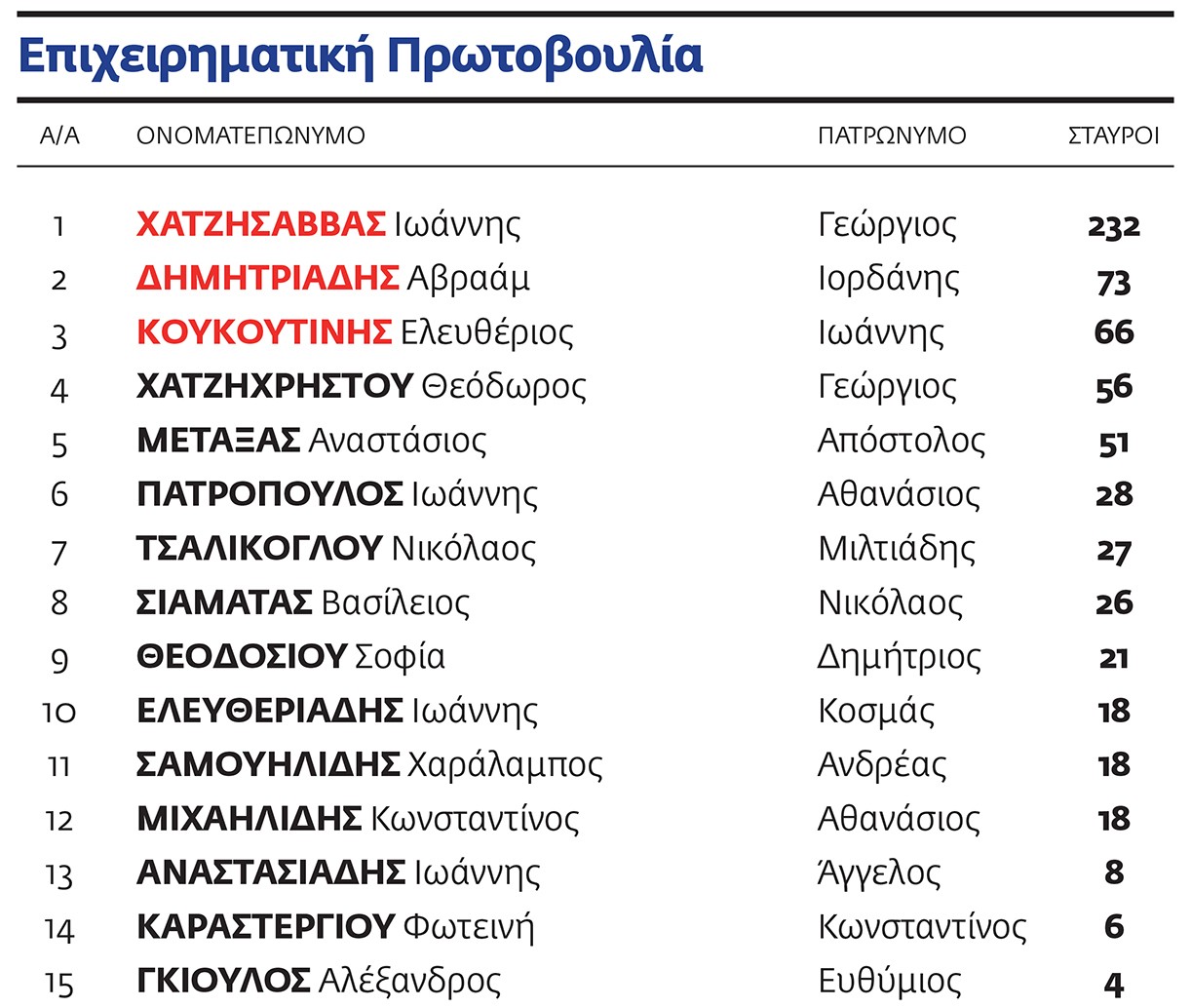 Επιχειρηματική Πρωτοβουλία

| Α/Α | ΟΝΟΜΑΤΕΠΩΝΥΜΟ | ΠΑΤΡΩΝΥΜΟ | ΣΤΑΥΡΟΙ |
|---|---|---|---|
| 1 | ΧΑΤΖΗΣΑΒΒΑΣ Ιωάννης | Γεώργιος | 232 |
| 2 | ΔΗΜΗΤΡΙΑΔΗΣ Αβραάμ | Ιορδάνης | 73 |
| 3 | ΚΟΥΚΟΥΤΙΝΗΣ Ελευθέριος | Ιωάννης | 66 |
| 4 | ΧΑΤΖΗΧΡΗΣΤΟΥ Θεόδωρος | Γεώργιος | 56 |
| 5 | ΜΕΤΑΞΑΣ Αναστάσιος | Απόστολος | 51 |
| 6 | ΠΑΤΡΟΠΟΥΛΟΣ Ιωάννης | Αθανάσιος | 28 |
| 7 | ΤΣΑΛΙΚΟΓΛΟΥ Νικόλαος | Μιλτιάδης | 27 |
| 8 | ΣΙΑΜΑΤΑΣ Βασίλειος | Νικόλαος | 26 |
| 9 | ΘΕΟΔΟΣΙΟΥ Σοφία | Δημήτριος | 21 |
| 10 | ΕΛΕΥΘΕΡΙΑΔΗΣ Ιωάννης | Κοσμάς | 18 |
| 11 | ΣΑΜΟΥΗΛΙΔΗΣ Χαράλαμπος | Ανδρέας | 18 |
| 12 | ΜΙΧΑΗΛΙΔΗΣ Κωνσταντίνος | Αθανάσιος | 18 |
| 13 | ΑΝΑΣΤΑΣΙΑΔΗΣ Ιωάννης | Άγγελος | 8 |
| 14 | ΚΑΡΑΣΤΕΡΓΙΟΥ Φωτεινή | Κωνσταντίνος | 6 |
| 15 | ΓΚΙΟΥΛΟΣ Αλέξανδρος | Ευθύμιος | 4 |